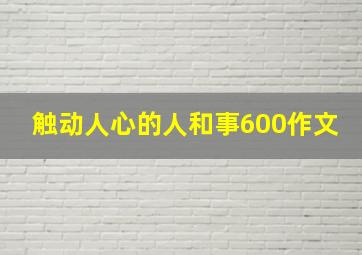 触动人心的人和事600作文